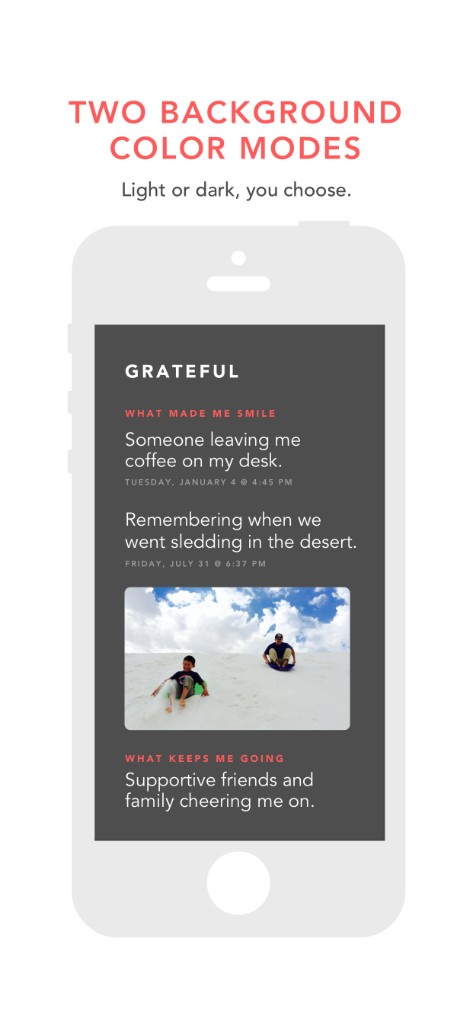 TWO BACKGROUND COLOR MODES

Light or dark, you choose.

GRATEFUL

WHAT MADE ME SMILE

Someone leaving me coffee on my desk.

TUESDAY, JANUARY 4 @ 4:45 PM

Remembering when we went sledding in the desert.

FRIDAY, JULY 31 @ 6:37 PM

WHAT KEEPS ME GOING

Supportive friends and family cheering me on.